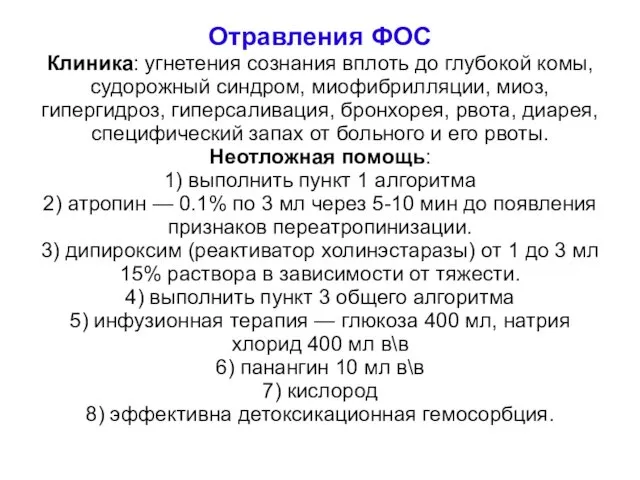 Отравления ФОС

Клиника: угнетения сознания вплоть до глубокой комы, судорожный синдром, миофибрилляции, миоз, гипергидроз, гиперсаливация, бронхорея, рвота, диарея, специфический запах от больного и его рвоты.

Неотложная помощь:
1) выполнить пункт 1 алгоритма
2) атропин — 0.1% по 3 мл через 5-10 мин до появления признаков переатропинизации.
3) дипироксим (реактиватор холинэстаразы) от 1 до 3 мл 15% раствора в зависимости от тяжести.
4) выполнить пункт 3 общего алгоритма
5) инфузионная терапия — глюкоза 400 мл, натрия хлорид 400 мл в\в
6) панангин 10 мл в\в
7) кислород
8) эффективна детоксикационная гемосорбция.